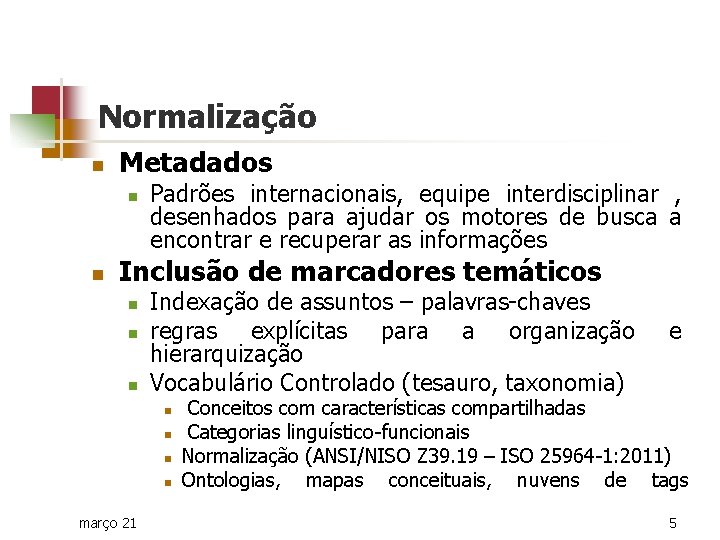 Normalização

• Metadados
• Padrões internacionais, equipe interdisciplinar , desenhados para ajudar os motores de busca a encontrar e recuperar as informações
• Inclusão de marcadores temáticos
• Indexação de assuntos – palavras-chaves
• regras explícitas para a organização e hierarquização
• Vocabulário Controlado (tesauro, taxonomia)
• Conceitos com características compartilhadas
• Categorias linguístico-funcionais
• Normalização (ANSI/NISO Z39.19 – ISO 25964-1:2011)
• Ontologias, mapas conceituais, nuvens de tags

março 21

5